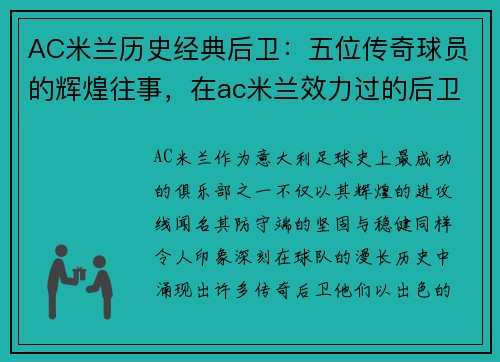 AC米兰历史经典后卫：五位传奇球员的辉煌往事，在ac米兰效力过的后卫

AC米兰作为意大利足球史上最成功的俱乐部之一不仅以其辉煌的进攻线闻名其防守端的坚固与稳健同样令人印象深刻在球队的漫长历史中涌现出许多传奇后卫他们以出色的